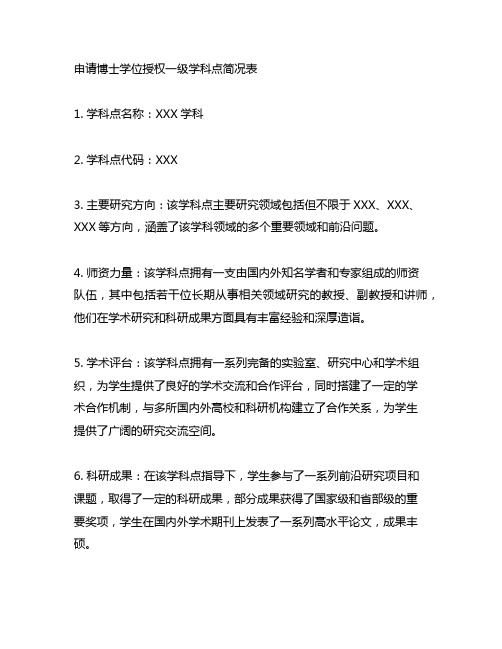 申请博士学位授权一级学科点简况表

1. 学科点名称：XXX 学科

2. 学科点代码：XXX

3. 主要研究方向：该学科点主要研究领域包括但不限于 XXX、XXX、XXX 等方向，涵盖了该学科领域的多个重要领域和前沿问题。

4. 师资力量：该学科点拥有一支由国内外知名学者和专家组成的师资队伍，其中包括若干位长期从事相关领域研究的教授、副教授和讲师，他们在学术研究和科研成果方面具有丰富经验和深厚造诣。

5. 学术评台：该学科点拥有一系列完备的实验室、研究中心和学术组织，为学生提供了良好的学术交流和合作评台，同时搭建了一定的学术合作机制，与多所国内外高校和科研机构建立了合作关系，为学生提供了广阔的研究交流空间。

6. 科研成果：在该学科点指导下，学生参与了一系列前沿研究项目和课题，取得了一定的科研成果，部分成果获得了国家级和省部级的重要奖项，学生在国内外学术期刊上发表了一系列高水平论文，成果丰硕。